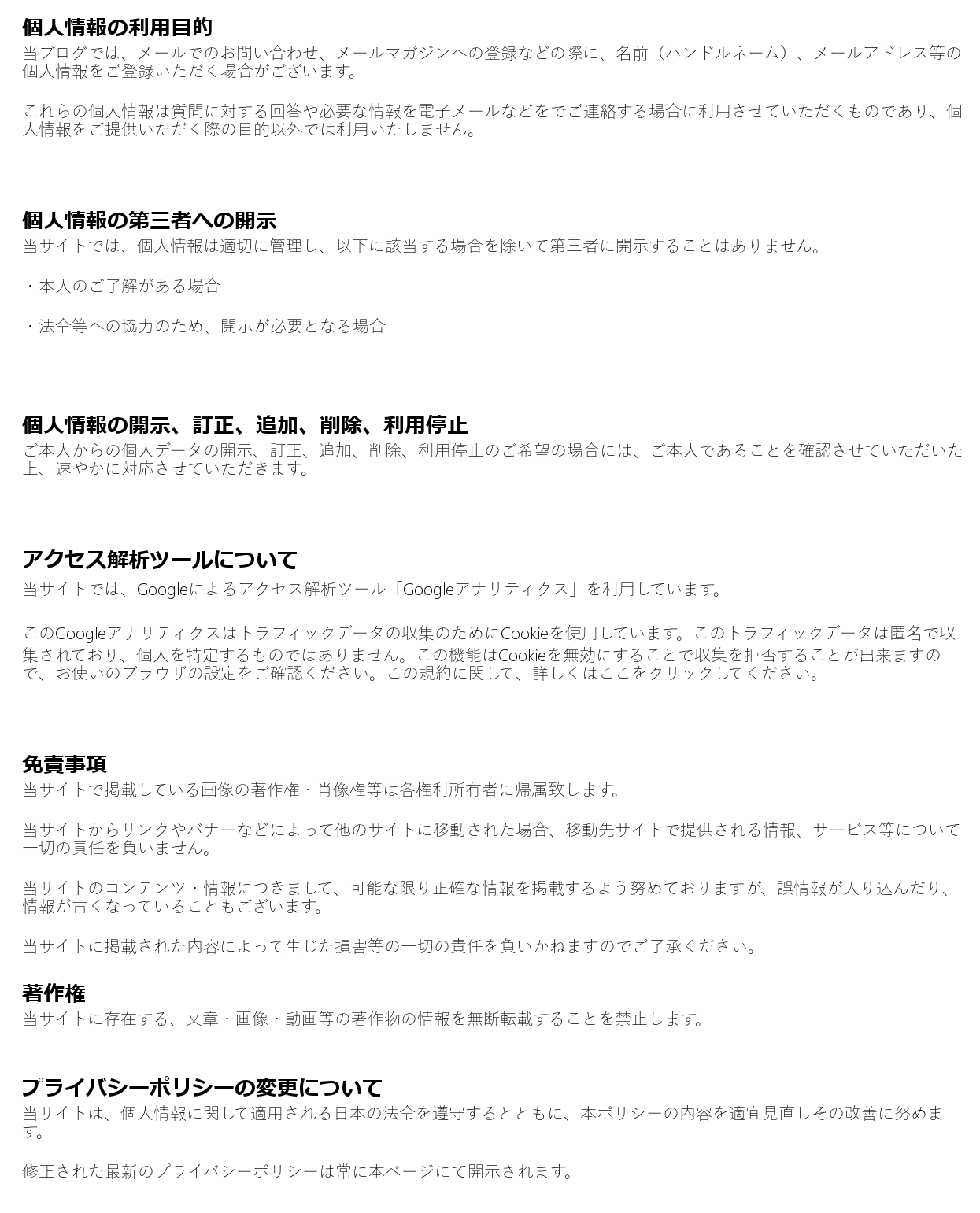 個人情報の利用目的
当ブログでは、メールでのお問い合わせ、メールマガジンへの登録などの際に、名前（ハンドルネーム）、メールアドレス等の個人情報をご登録いただく場合がございます。

これらの個人情報は質問に対する回答や必要な情報を電子メールなどをでご連絡する場合に利用させていただくものであり、個人情報をご提供いただく際の目的以外では利用いたしません。

個人情報の第三者への開示
当サイトでは、個人情報は適切に管理し、以下に該当する場合を除いて第三者に開示することはありません。

・本人のご了解がある場合

・法令等への協力のため、開示が必要となる場合

個人情報の開示、訂正、追加、削除、利用停止
ご本人からの個人データの開示、訂正、追加、削除、利用停止のご希望の場合には、ご本人であることを確認させていただいた上、速やかに対応させていただきます。

アクセス解析ツールについて
当サイトでは、Googleによるアクセス解析ツール「Googleアナリティクス」を利用しています。

このGoogleアナリティクスはトラフィックデータの収集のためにCookieを使用しています。このトラフィックデータは匿名で収集されており、個人を特定するものではありません。この機能はCookieを無効にすることで収集を拒否することが出来ますので、お使いのブラウザの設定をご確認ください。この規約に関して、詳しくはここをクリックしてください。

免責事項
当サイトで掲載している画像の著作権・肖像権等は各権利所有者に帰属致します。

当サイトからリンクやバナーなどによって他のサイトに移動された場合、移動先サイトで提供される情報、サービス等について一切の責任を負いません。

当サイトのコンテンツ・情報につきまして、可能な限り正確な情報を掲載するよう努めておりますが、誤情報が入り込んだり、情報が古くなっていることもございます。

当サイトに掲載された内容によって生じた損害等の一切の責任を負いかねますのでご了承ください。

著作権
当サイトに存在する、文章・画像・動画等の著作物の情報を無断転載することを禁止します。

プライバシーポリシーの変更について
当サイトは、個人情報に関して適用される日本の法令を遵守するとともに、本ポリシーの内容を適宜見直しその改善に努めます。

修正された最新のプライバシーポリシーは常に本ページにて開示されます。